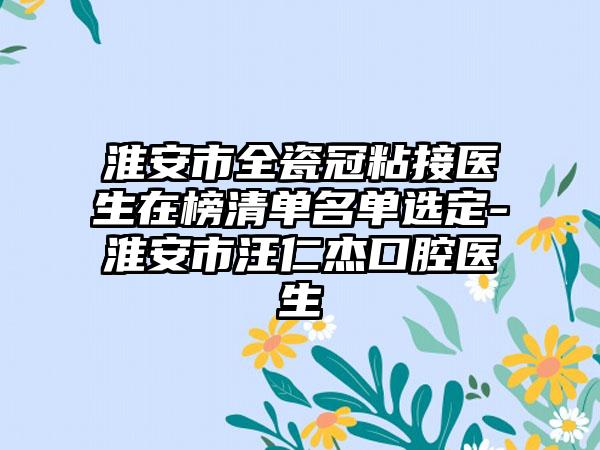 淮安市全瓷冠粘接医生在榜清单名单选定-淮安市汪仁杰口腔医生